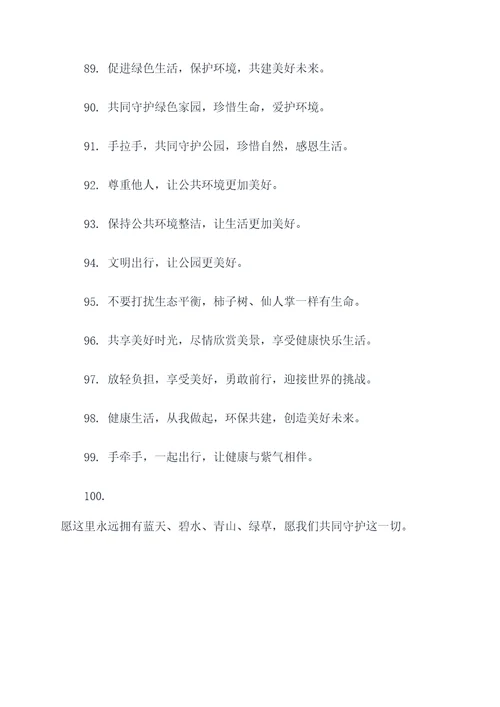 89. 促进绿色生活，保护环境，共建美好未来。

90. 共同守护绿色家园，珍惜生命，爱护环境。

91. 手拉手，共同守护公园，珍惜自然，感恩生活。

92. 尊重他人，让公共环境更加美好。

93. 保持公共环境整洁，让生活更加美好。

94. 文明出行，让公园更美好。

95. 不要打扰生态平衡，柿子树、仙人掌一样有生命。

96. 共享美好时光，尽情欣赏美景，享受健康快乐生活。

97. 放轻负担，享受美好，勇敢前行，迎接世界的挑战。

98. 健康生活，从我做起，环保共建，创造美好未来。

99. 手牵手，一起出行，让健康与紫气相伴。

100.

愿这里永远拥有蓝天、碧水、青山、绿草，愿我们共同守护这一切。